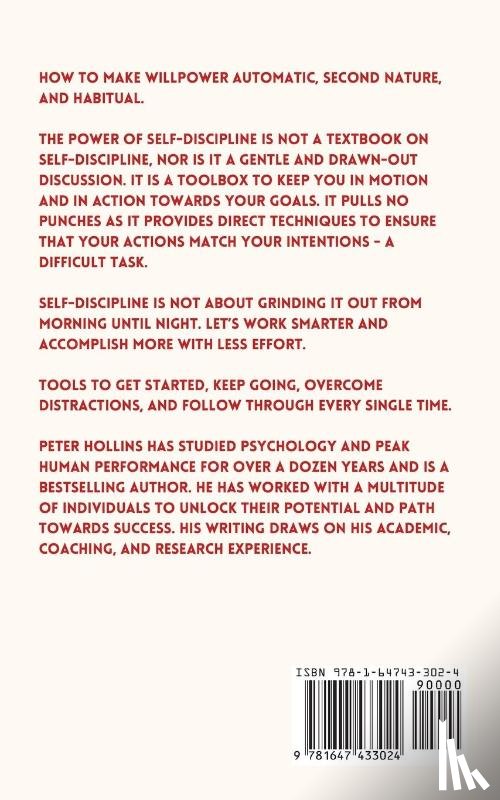 HOW TO MAKE WILLPOWER AUTOMATIC, SECOND NATURE, AND HABITUAL.

THE POWER OF SELF-DISCIPLINE IS NOT A TEXTBOOK ON SELF-DISCIPLINE, NOR IS IT A GENTLE AND DRAWN-OUT DISCUSSION. IT IS A TOOLBOX TO KEEP YOU IN MOTION AND IN ACTION TOWARDS YOUR GOALS. IT PULLS NO PUNCHES AS IT PROVIDES DIRECT TECHNIQUES TO ENSURE THAT YOUR ACTIONS MATCH YOUR INTENTIONS - A DIFFICULT TASK.

SELF-DISCIPLINE IS NOT ABOUT GRINDING IT OUT FROM MORNING UNTIL NIGHT. LET'S WORK SMARTER AND ACCOMPLISH MORE WITH LESS EFFORT.

TOOLS TO GET STARTED, KEEP GOING, OVERCOME DISTRACTIONS, AND FOLLOW THROUGH EVERY SINGLE TIME.

PETER HOLLINS HAS STUDIED PSYCHOLOGY AND PEAK HUMAN PERFORMANCE FOR OVER A DOZEN YEARS AND IS A BESTSELLING AUTHOR. HE HAS WORKED WITH A MULTITUDE OF INDIVIDUALS TO UNLOCK THEIR POTENTIAL AND PATH TOWARDS SUCCESS. HIS WRITING DRAWS ON HIS ACADEMIC, COACHING, AND RESEARCH EXPERIENCE.

ISBN 978-1-64743-302-4

90000

9 781647 433024